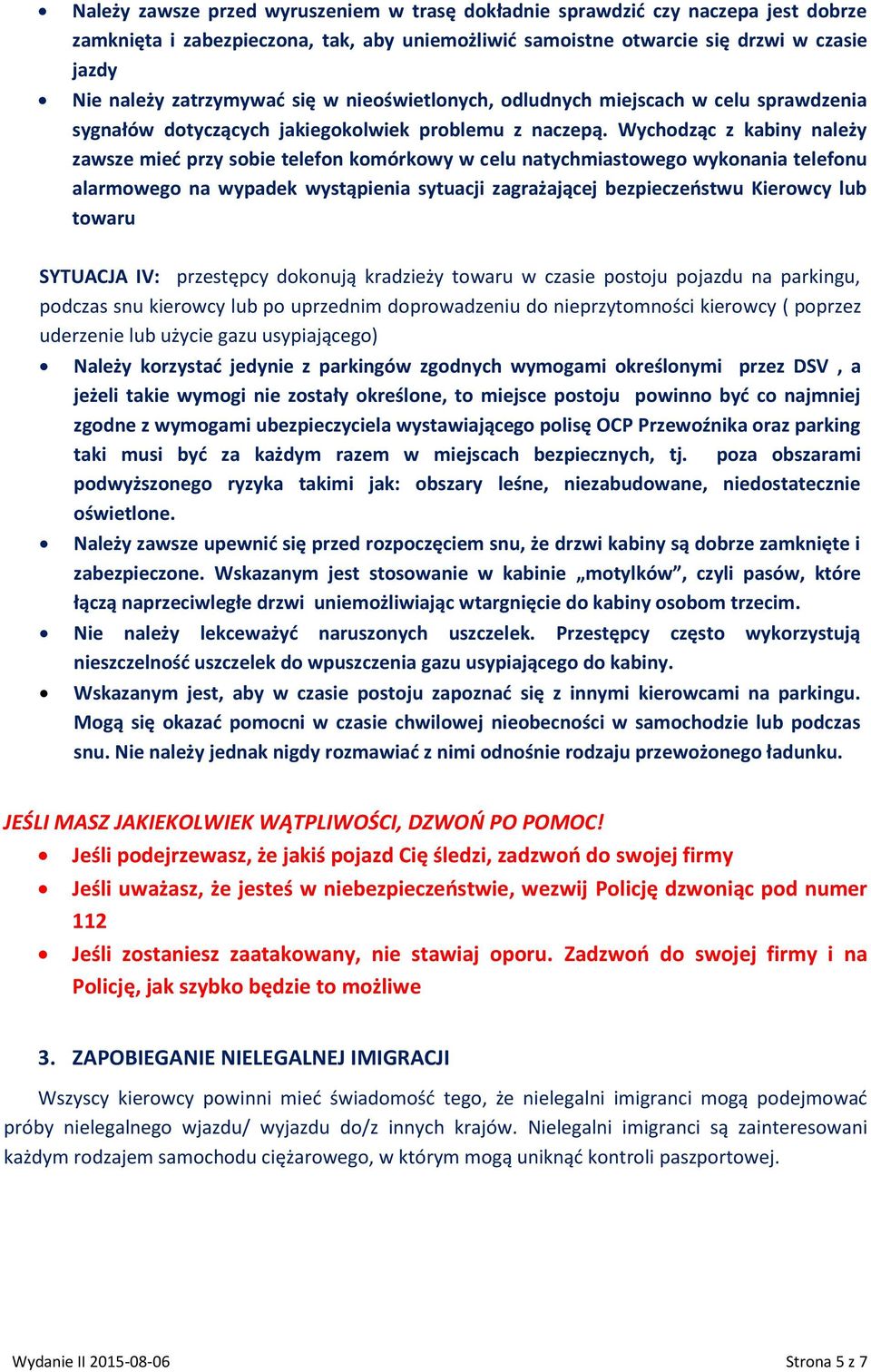 • Należy zawsze przed wyruszeniem w trasę dokładnie sprawdzić czy naczepa jest dobrze zamknięta i zabezpieczona, tak, aby uniemożliwić samoistne otwarcie się drzwi w czasie jazdy
• Nie należy zatrzymywać się w nieoświetlonych, odludnych miejscach w celu sprawdzenia sygnałów dotyczących jakiegokolwiek problemu z naczepą. Wychodząc z kabiny należy zawsze mieć przy sobie telefon komórkowy w celu natychmiastowego wykonania telefonu alarmowego na wypadek wystąpienia sytuacji zagrażającej bezpieczeństwu Kierowcy lub towaru

SYTUACJA IV: przestępcy dokonują kradzieży towaru w czasie postoju pojazdu na parkingu, podczas snu kierowcy lub po uprzednim doprowadzeniu do nieprzytomności kierowcy ( poprzez uderzenie lub użycie gazu usypiającego)
• Należy korzystać jedynie z parkingów zgodnych wymogami określonymi przez DSV , a jeżeli takie wymogi nie zostały określone, to miejsce postoju powinno być co najmniej zgodne z wymogami ubezpieczyciela wystawiającego polisę OCP Przewoźnika oraz parking taki musi być za każdym razem w miejscach bezpiecznych, tj. poza obszarami podwyższonego ryzyka takimi jak: obszary leśne, niezabudowane, niedostatecznie oświetlone.
• Należy zawsze upewnić się przed rozpoczęciem snu, że drzwi kabiny są dobrze zamknięte i zabezpieczone. Wskazanym jest stosowanie w kabinie „motylków”, czyli pasów, które łączą naprzeciwległe drzwi uniemożliwiając wtargnięcie do kabiny osobom trzecim.
• Nie należy lekceważyć naruszonych uszczelek. Przestępcy często wykorzystują nieszczelność uszczelek do wpuszczenia gazu usypiającego do kabiny.
• Wskazanym jest, aby w czasie postoju zapoznać się z innymi kierowcami na parkingu. Mogą się okazać pomocni w czasie chwilowej nieobecności w samochodzie lub podczas snu. Nie należy jednak nigdy rozmawiać z nimi odnośnie rodzaju przewożonego ładunku.

JEŚLI MASZ JAKIEKOLWIEK WĄTPLIWOŚCI, DZWOŃ PO POMOC!
• Jeśli podejrzewasz, że jakiś pojazd Cię śledzi, zadzwoń do swojej firmy
• Jeśli uważasz, że jesteś w niebezpieczeństwie, wezwij Policję dzwoniąc pod numer 112
• Jeśli zostaniesz zaatakowany, nie stawiaj oporu. Zadzwoń do swojej firmy i na Policję, jak szybko będzie to możliwe

3. ZAPOBIEGANIE NIELEGALNEJ IMIGRACJI
Wszyscy kierowcy powinni mieć świadomość tego, że nielegalni imigranci mogą podejmować próby nielegalnego wjazdu/ wyjazdu do/z innych krajów. Nielegalni imigranci są zainteresowani każdym rodzajem samochodu ciężarowego, w którym mogą uniknąć kontroli paszportowej.

Wydanie II 2015-08-06
Strona 5 z 7